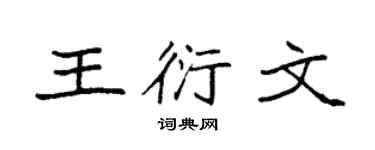 王衍文

词典网